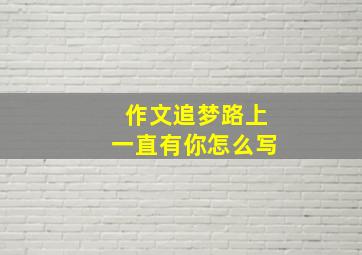 作文追梦路上
一直有你怎么写